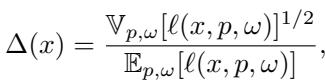 $\Delta(x) = \frac{\mathbb{V}_{p,\omega}[\ell(x,p,\omega)]^{1/2}}{\mathbb{E}_{p,\omega}[\ell(x,p,\omega)]},$